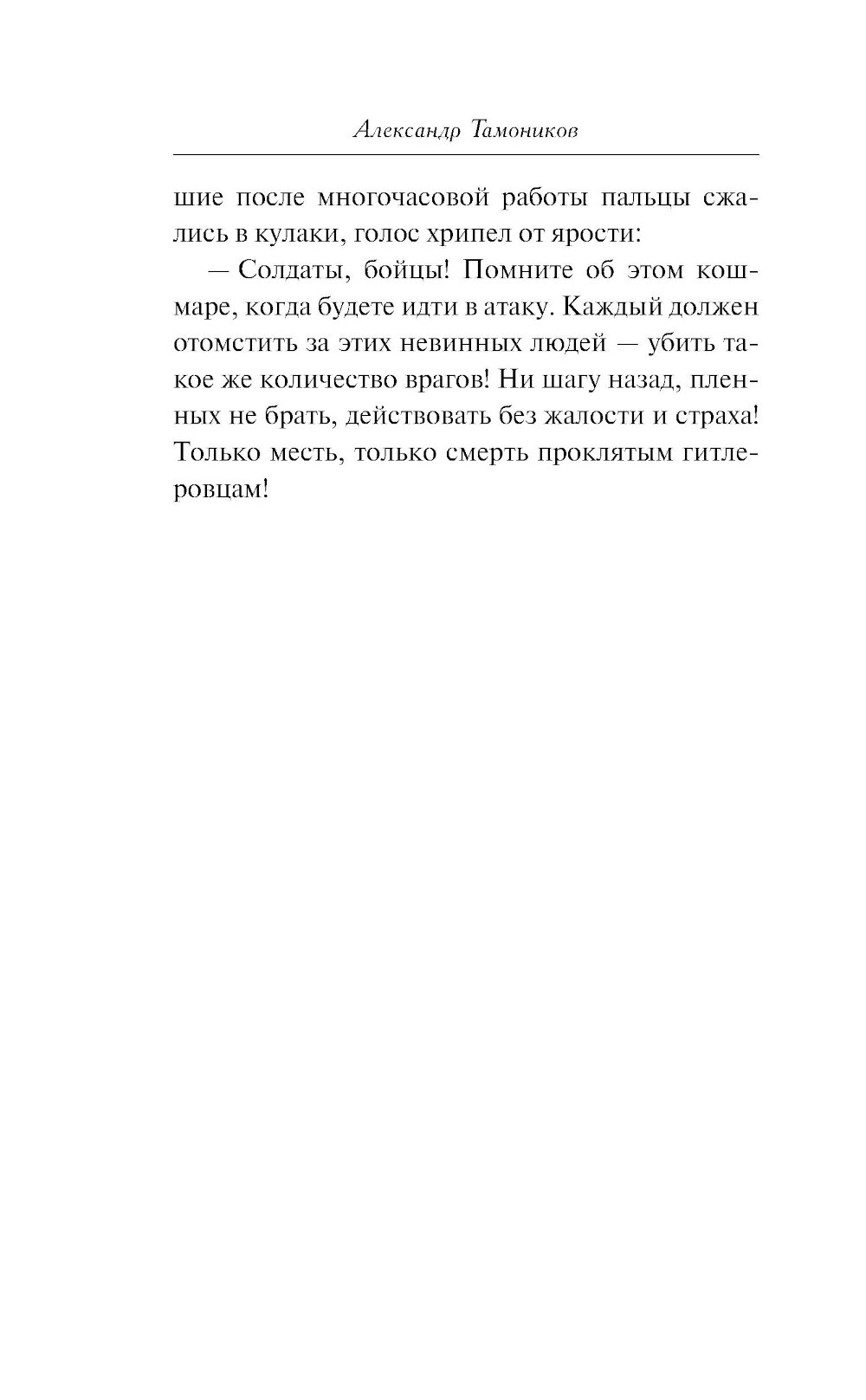 Александр Тамоников

шие после многочасовой работы пальцы сжались в кулаки, голос хрипел от ярости:

— Солдаты, бойцы! Помните об этом кошмаре, когда будете идти в атаку. Каждый должен отомстить за этих невинных людей — убить такое же количество врагов! Ни шагу назад, пленных не брать, действовать без жалости и страха! Только месть, только смерть проклятым гитлеровцам!